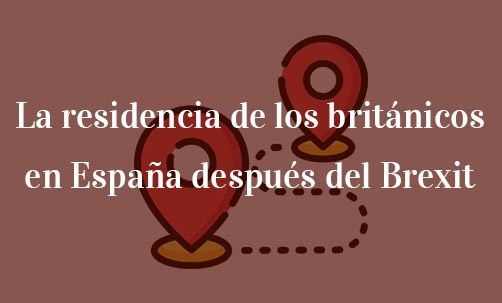 La residencia de los británicos en España después del Brexit